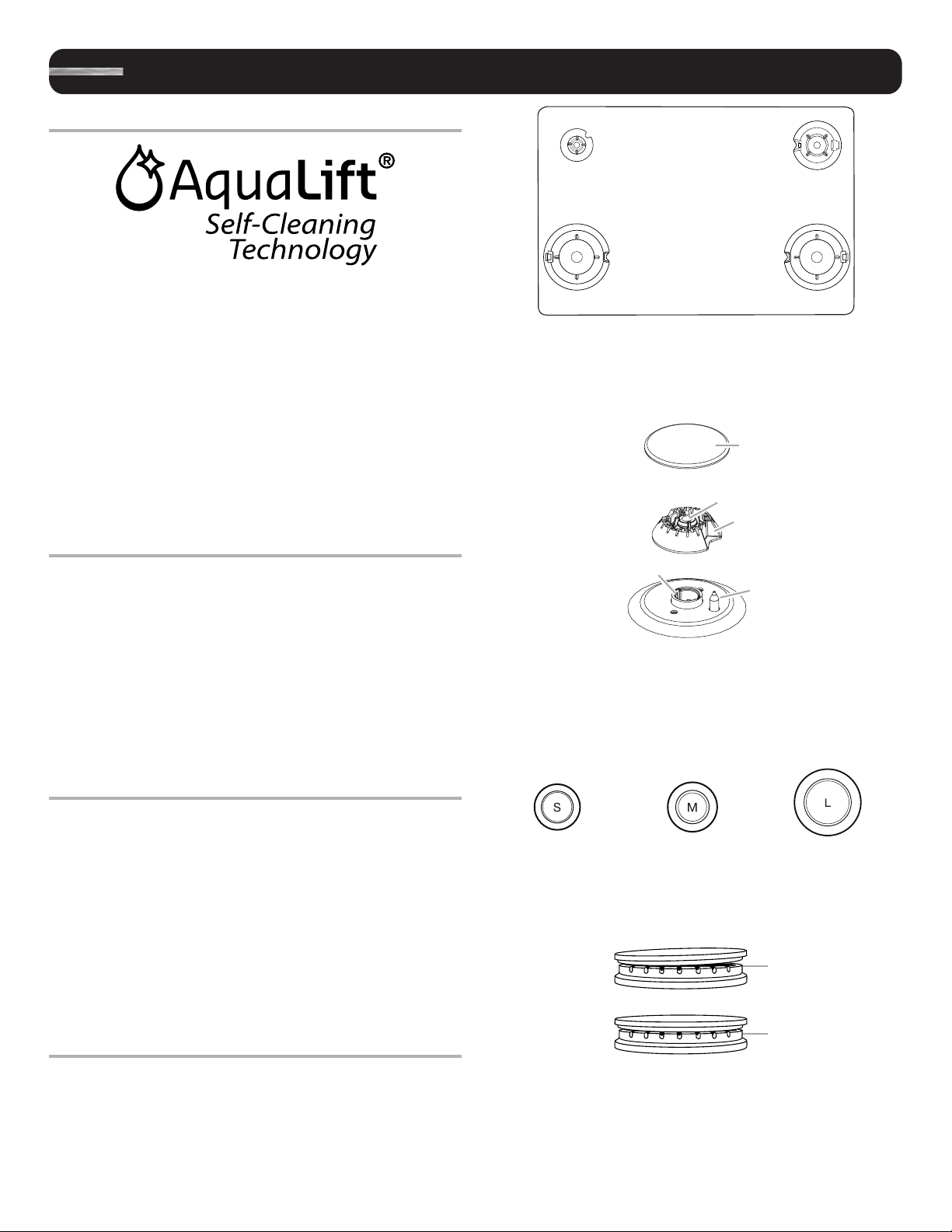 AquaLift®
Self-Cleaning Technology

S

M

L